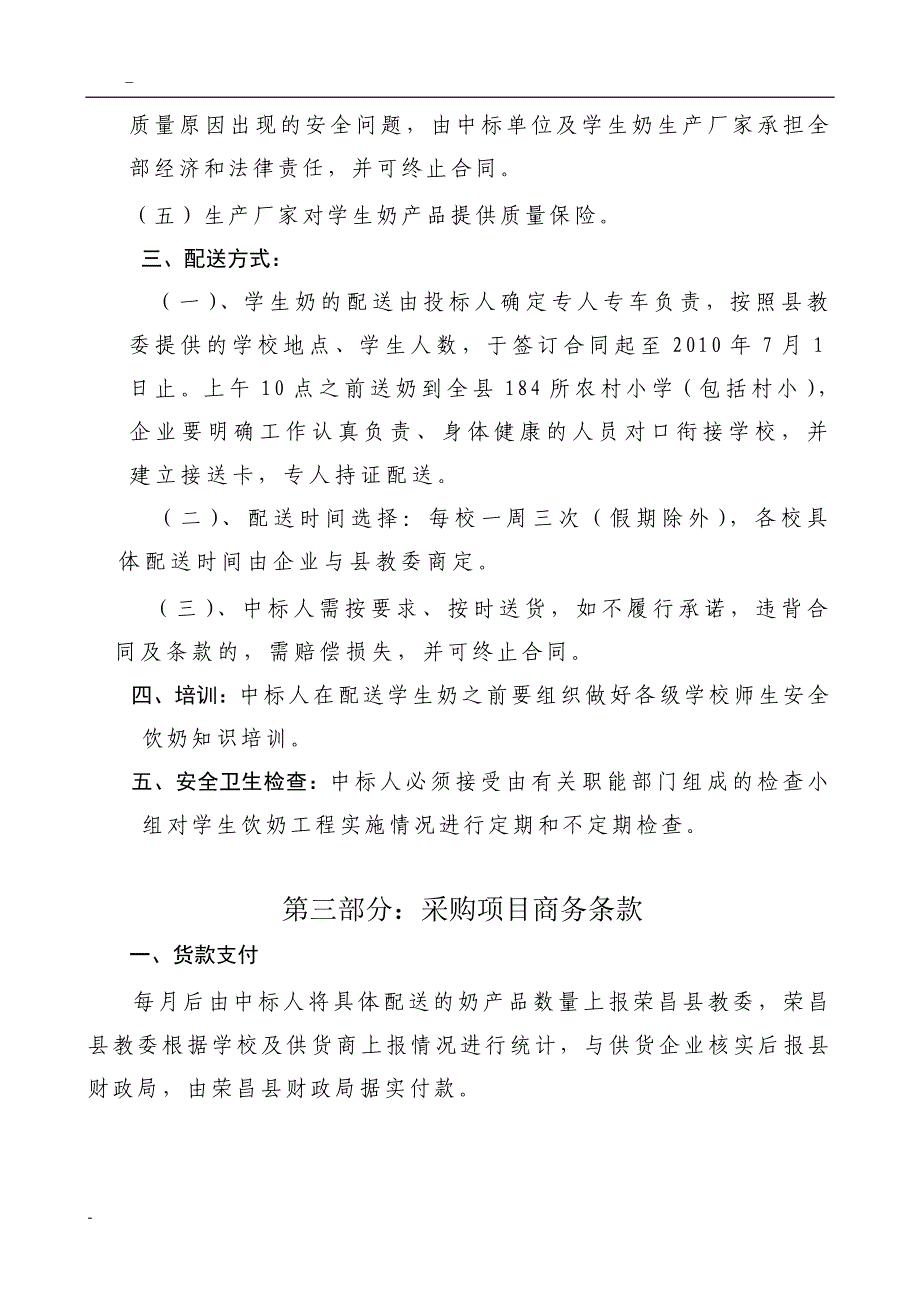 -

质量原因出现的安全问题，由中标单位及学生奶生产厂家承担全部经济和法律责任，并可终止合同。

（五）生产厂家对学生奶产品提供质量保险。

三、配送方式：

（一）、学生奶的配送由投标人确定专人专车负责，按照县教委提供的学校地点、学生人数，于签订合同起至 2010 年 7 月 1 日止。上午 10 点之前送奶到全县 184 所农村小学（包括村小），企业要明确工作认真负责、身体健康的人员对口衔接学校，并建立接送卡，专人持证配送。

（二）、配送时间选择：每校一周三次（假期除外），各校具体配送时间由企业与县教委商定。

（三）、中标人需按要求、按时送货，如不履行承诺，违背合同及条款的，需赔偿损失，并可终止合同。

四、培训：中标人在配送学生奶之前要组织做好各级学校师生安全饮奶知识培训。

五、安全卫生检查：中标人必须接受由有关职能部门组成的检查小组对学生饮奶工程实施情况进行定期和不定期检查。

第三部分：采购项目商务条款

一、货款支付

每月后由中标人将具体配送的奶产品数量上报荣昌县教委，荣昌县教委根据学校及供货商上报情况进行统计，与供货企业核实后报县财政局，由荣昌县财政局据实付款。

-